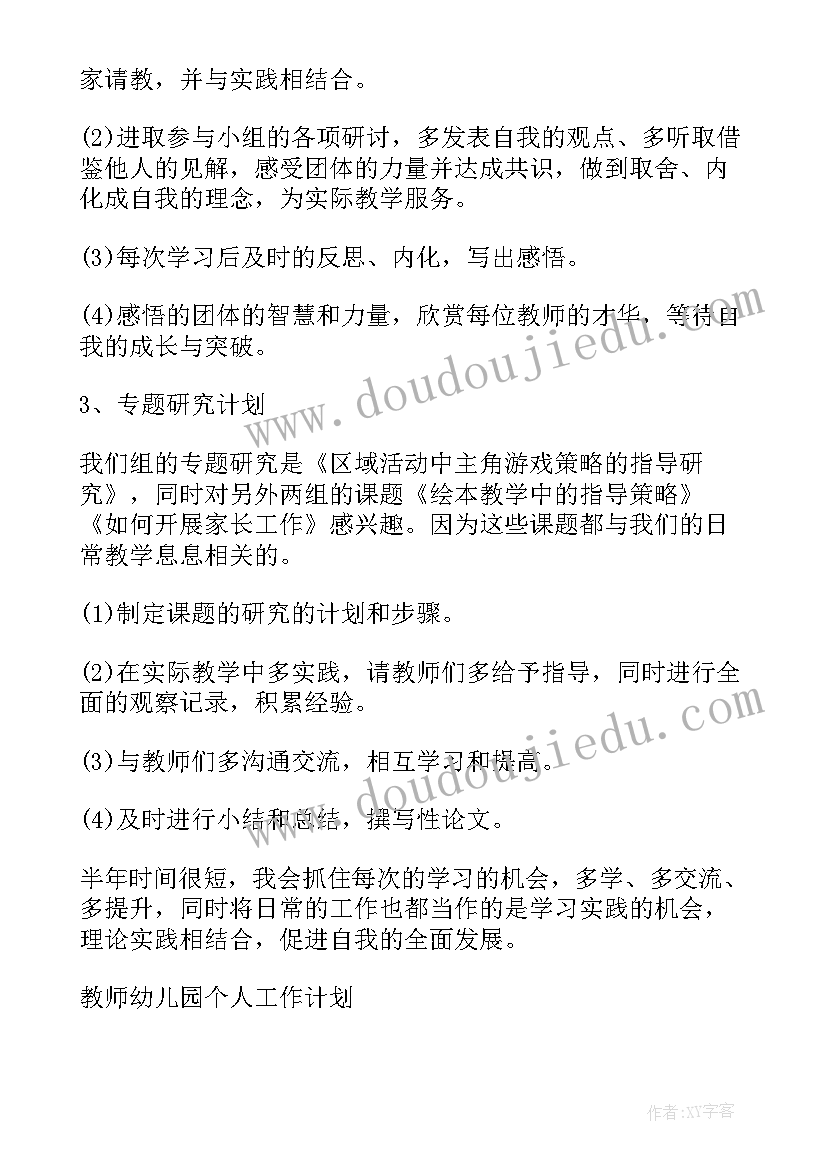 家请教，并与实践相结合。

(2)进取参与小组的各项研讨，多发表自我的观点、多听取借鉴他人的见解，感受团体的力量并达成共识，做到取舍、内化成自我的理念，为实际教学服务。

(3)每次学习后及时的反思、内化，写出感悟。

(4)感悟的团体的智慧和力量，欣赏每位教师的才华，等待自我的成长与突破。

3、专题研究计划

我们组的专题研究是《区域活动中主角游戏策略的指导研究》，同时对另外两组的课题《绘本教学中的指导策略》《如何开展家长工作》感兴趣。因为这些课题都与我们的日常教学息息相关的。

(1)制定课题的研究的计划和步骤。

(2)在实际教学中多实践，请教师们多给予指导，同时进行全面的观察记录，积累经验。

(3)与教师们多沟通交流，相互学习和提高。

(4)及时进行小结和总结，撰写性论文。

半年时间很短，我会抓住每次的学习的机会，多学、多交流、多提升，同时将日常的工作也都当作的是学习实践的机会，理论实践相结合，促进自我的全面发展。

教师幼儿园个人工作计划

www.doudoujiedu.com

www.doudoujiedu.com

作者:XY字客